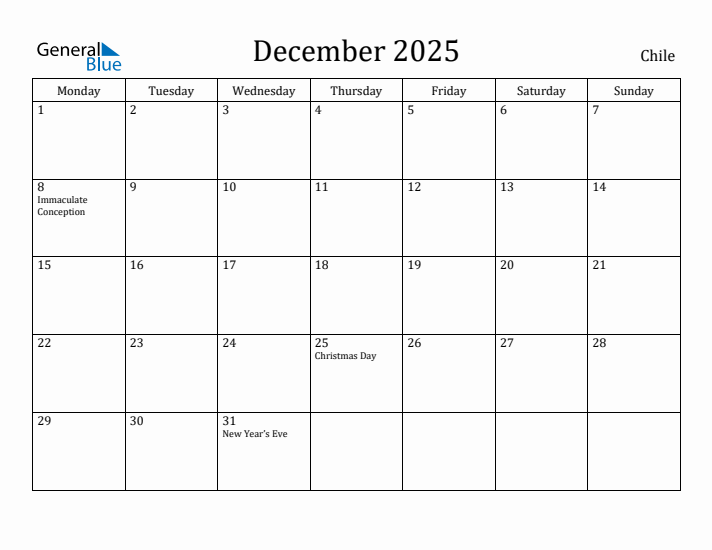 General Blue

December 2025

Chile

| Monday | Tuesday | Wednesday | Thursday | Friday | Saturday | Sunday |
|---|---|---|---|---|---|---|
| 1 | 2 | 3 | 4 | 5 | 6 | 7 |
| 8 Immaculate Conception | 9 | 10 | 11 | 12 | 13 | 14 |
| 15 | 16 | 17 | 18 | 19 | 20 | 21 |
| 22 | 23 | 24 | 25 Christmas Day | 26 | 27 | 28 |
| 29 | 30 | 31 New Year's Eve | | | | |